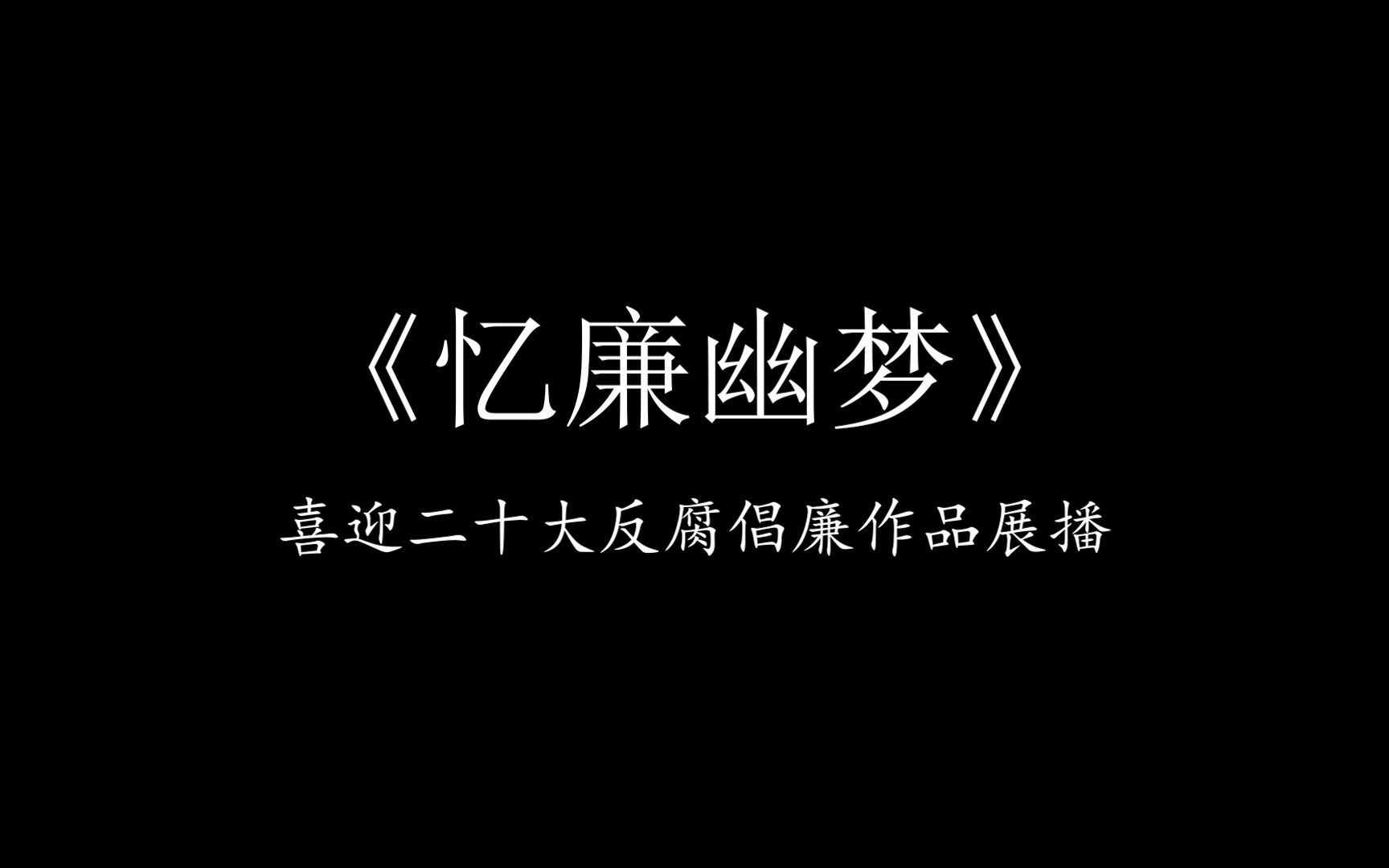 《忆廉幽梦》

喜迎二十大反腐倡廉作品展播